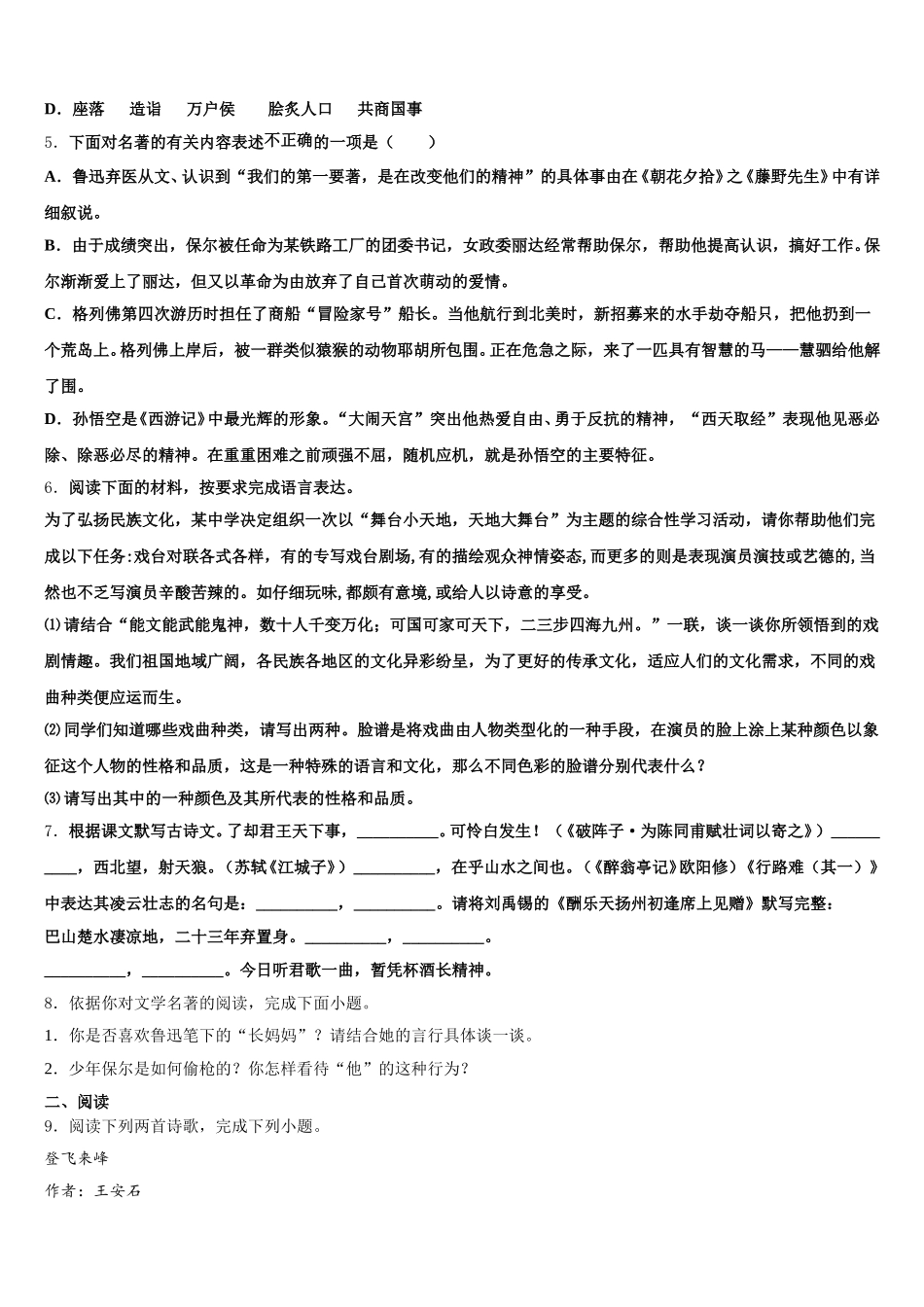 D．座落　　造诣　　万户侯　　脍炙人口　　共商国事

5．下面对名著的有关内容表述不正确的一项是（　　）

A．鲁迅弃医从文、认识到“我们的第一要著，是在改变他们的精神”的具体事由在《朝花夕拾》之《藤野先生》中有详细叙说。

B．由于成绩突出，保尔被任命为某铁路工厂的团委书记，女政委丽达经常帮助保尔，帮助他提高认识，搞好工作。保尔渐渐爱上了丽达，但又以革命为由放弃了自己首次萌动的爱情。

C．格列佛第四次游历时担任了商船“冒险家号”船长。当他航行到北美时，新招募来的水手劫夺船只，把他扔到一个荒岛上。格列佛上岸后，被一群类似猿猴的动物耶胡所包围。正在危急之际，来了一匹具有智慧的马——慧骃给他解了围。

D．孙悟空是《西游记》中最光辉的形象。“大闹天宫”突出他热爱自由、勇于反抗的精神，“西天取经”表现他见恶必除、除恶必尽的精神。在重重困难之前顽强不屈，随机应机，就是孙悟空的主要特征。

6．阅读下面的材料，按要求完成语言表达。

为了弘扬民族文化，某中学决定组织一次以“舞台小天地，天地大舞台”为主题的综合性学习活动，请你帮助他们完成以下任务:戏台对联各式各样，有的专写戏台剧场,有的描绘观众神情姿态,而更多的则是表现演员演技或艺德的,当然也不乏写演员辛酸苦辣的。如仔细玩味,都颇有意境,或给人以诗意的享受。

⑴请结合“能文能武能鬼神，数十人千变万化；可国可家可天下，二三步四海九州。”一联，谈一谈你所领悟到的戏剧情趣。我们祖国地域广阔，各民族各地区的文化异彩纷呈，为了更好的传承文化，适应人们的文化需求，不同的戏曲种类便应运而生。

⑵同学们知道哪些戏曲种类，请写出两种。脸谱是将戏曲由人物类型化的一种手段，在演员的脸上涂上某种颜色以象征这个人物的性格和品质，这是一种特殊的语言和文化，那么不同色彩的脸谱分别代表什么？

⑶请写出其中的一种颜色及其所代表的性格和品质。

7．根据课文默写古诗文。了却君王天下事，__________。可怜白发生！（《破阵子·为陈同甫赋壮词以寄之》）__________，西北望，射天狼。（苏轼《江城子》）__________，在乎山水之间也。（《醉翁亭记》欧阳修）《行路难（其一）》中表达其凌云壮志的名句是：__________，__________。请将刘禹锡的《酬乐天扬州初逢席上见赠》默写完整：

巴山楚水凄凉地，二十三年弃置身。__________，__________。

__________，__________。今日听君歌一曲，暂凭杯酒长精神。

8．依据你对文学名著的阅读，完成下面小题。

1．你是否喜欢鲁迅笔下的“长妈妈”？请结合她的言行具体谈一谈。

2．少年保尔是如何偷枪的？你怎样看待“他”的这种行为？

二、阅读

9．阅读下列两首诗歌，完成下列小题。

登飞来峰

作者：王安石